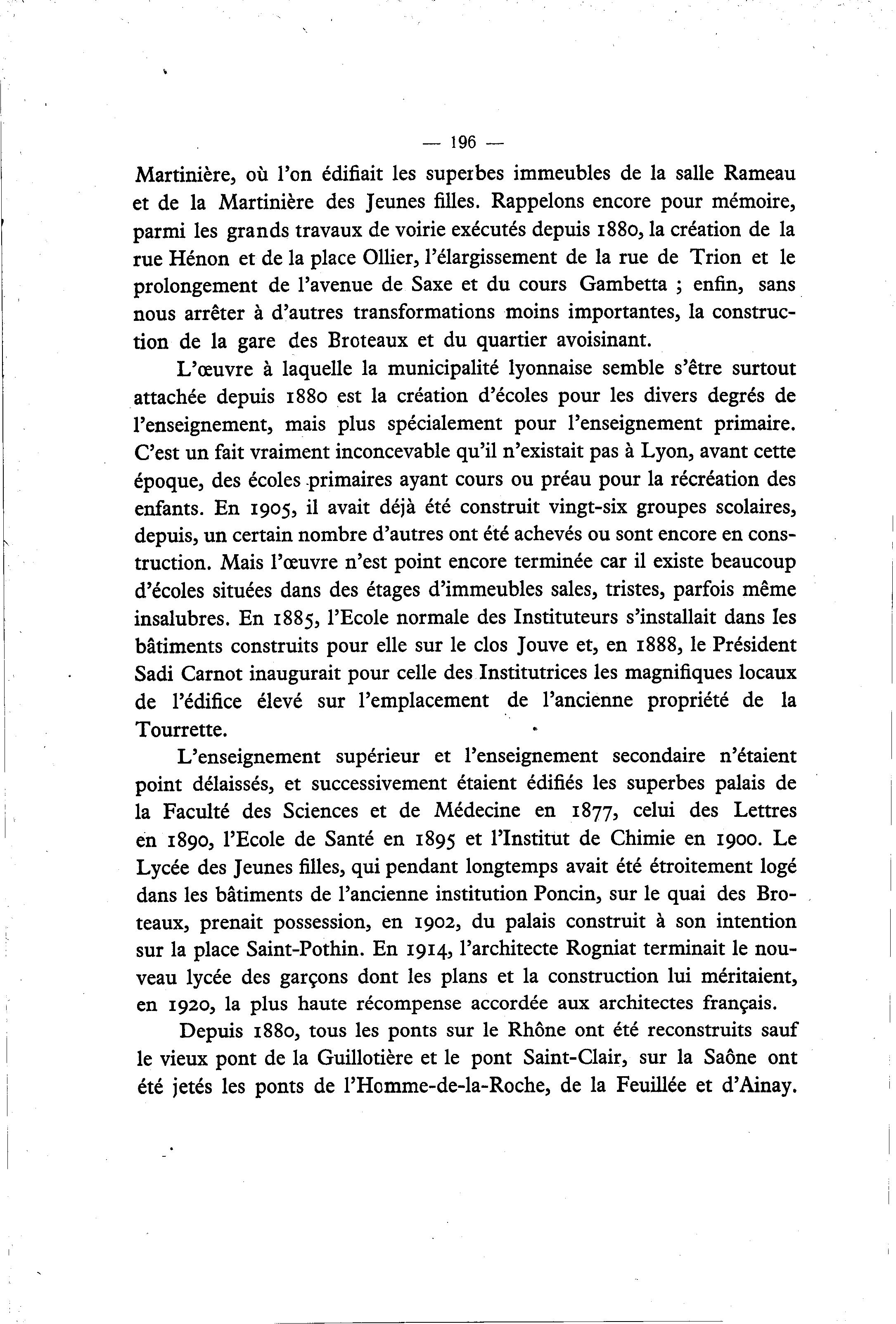 — 196 —

Martinière, où l'on édifiait les superbes immeubles de la salle Rameau et de la Martinière des Jeunes filles. Rappelons encore pour mémoire, parmi les grands travaux de voirie exécutés depuis 1880, la création de la rue Hénon et de la place Ollier, l'élargissement de la rue de Trion et le prolongement de l'avenue de Saxe et du cours Gambetta ; enfin, sans nous arrêter à d'autres transformations moins importantes, la construction de la gare des Broteaux et du quartier avoisinant.

L'œuvre à laquelle la municipalité lyonnaise semble s'être surtout attachée depuis 1880 est la création d'écoles pour les divers degrés de l'enseignement, mais plus spécialement pour l'enseignement primaire. C'est un fait vraiment inconcevable qu'il n'existait pas à Lyon, avant cette époque, des écoles primaires ayant cours ou préau pour la récréation des enfants. En 1905, il avait déjà été construit vingt-six groupes scolaires, depuis, un certain nombre d'autres ont été achevés ou sont encore en construction. Mais l'œuvre n'est point encore terminée car il existe beaucoup d'écoles situées dans des étages d'immeubles sales, tristes, parfois même insalubres. En 1885, l'Ecole normale des Instituteurs s'installait dans les bâtiments construits pour elle sur le clos Jouve et, en 1888, le Président Sadi Carnot inaugurait pour celle des Institutrices les magnifiques locaux de l'édifice élevé sur l'emplacement de l'ancienne propriété de la Tourrette.

L'enseignement supérieur et l'enseignement secondaire n'étaient point délaissés, et successivement étaient édifiés les superbes palais de la Faculté des Sciences et de Médecine en 1877, celui des Lettres en 1890, l'Ecole de Santé en 1895 et l'Institut de Chimie en 1900. Le Lycée des Jeunes filles, qui pendant longtemps avait été étroitement logé dans les bâtiments de l'ancienne institution Poncin, sur le quai des Broteaux, prenait possession, en 1902, du palais construit à son intention sur la place Saint-Pothin. En 1914, l'architecte Rogniat terminait le nouveau lycée des garçons dont les plans et la construction lui méritaient, en 1920, la plus haute récompense accordée aux architectes français.

Depuis 1880, tous les ponts sur le Rhône ont été reconstruits sauf le vieux pont de la Guillotière et le pont Saint-Clair, sur la Saône ont été jetés les ponts de l'Homme-de-la-Roche, de la Feuillée et d'Ainay.